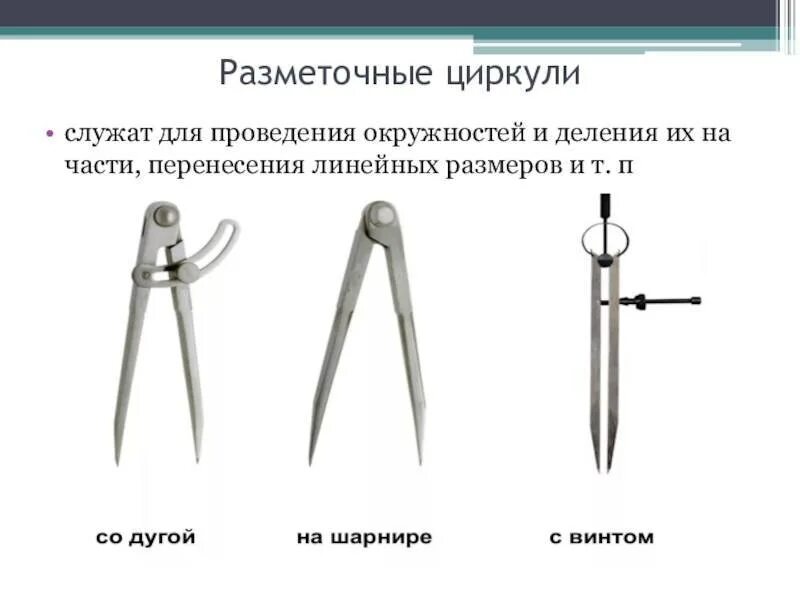 Разметочные циркули

• служат для проведения окружностей и деления их на части, перенесения линейных размеров и т. п

со дугой

на шарнире

с винтом